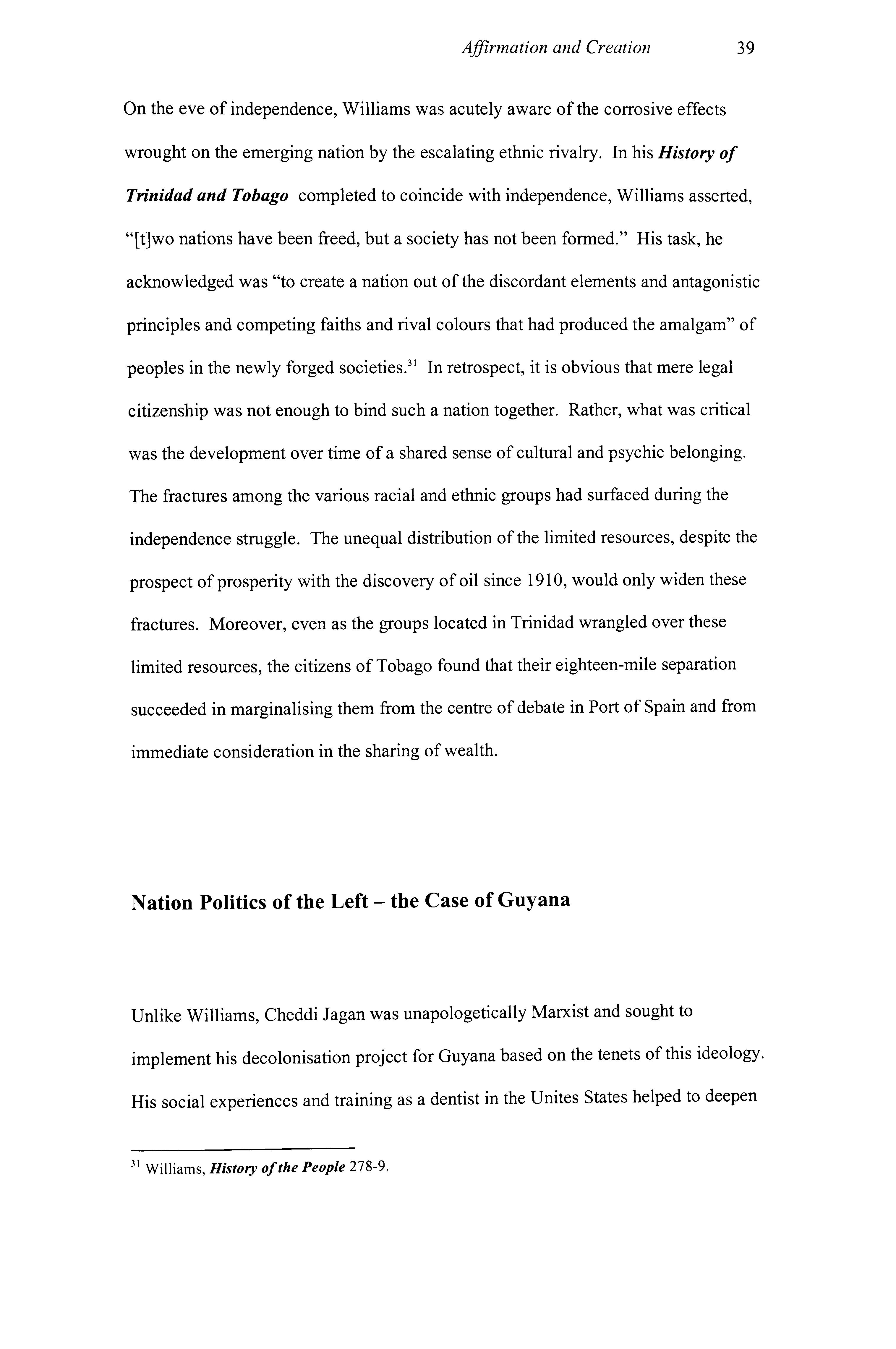 Affirmation and Creation 39

On the eve of independence, Williams was acutely aware of the corrosive effects wrought on the emerging nation by the escalating ethnic rivalry. In his History of Trinidad and Tobago completed to coincide with independence, Williams asserted, "[t]wo nations have been freed, but a society has not been formed." His task, he acknowledged was "to create a nation out of the discordant elements and antagonistic principles and competing faiths and rival colours that had produced the amalgam" of peoples in the newly forged societies.$^{31}$ In retrospect, it is obvious that mere legal citizenship was not enough to bind such a nation together. Rather, what was critical was the development over time of a shared sense of cultural and psychic belonging. The fractures among the various racial and ethnic groups had surfaced during the independence struggle. The unequal distribution of the limited resources, despite the prospect of prosperity with the discovery of oil since 1910, would only widen these fractures. Moreover, even as the groups located in Trinidad wrangled over these limited resources, the citizens of Tobago found that their eighteen-mile separation succeeded in marginalising them from the centre of debate in Port of Spain and from immediate consideration in the sharing of wealth.

Nation Politics of the Left – the Case of Guyana

Unlike Williams, Cheddi Jagan was unapologetically Marxist and sought to implement his decolonisation project for Guyana based on the tenets of this ideology. His social experiences and training as a dentist in the Unites States helped to deepen

$^{31}$ Williams, History of the People 278-9.